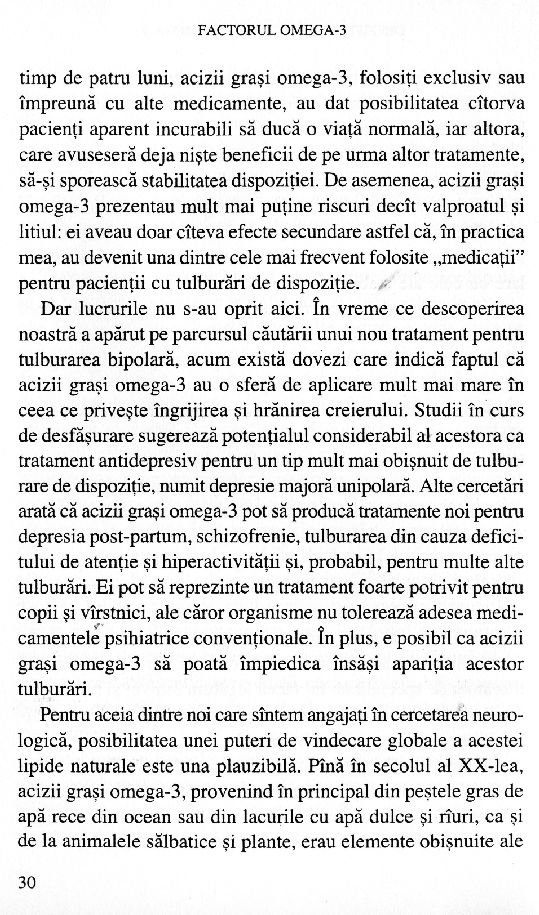 FACTORUL OMEGA-3

timp de patru luni, acizii grași omega-3, folosiți exclusiv sau împreună cu alte medicamente, au dat posibilitatea cîtorva pacienți aparent incurabili să ducă o viață normală, iar altora, care avuseseră deja niște beneficii de pe urma altor tratamente, să-și sporească stabilitatea dispoziției. De asemenea, acizii grași omega-3 prezentau mult mai puține riscuri decît valproatul și litiul: ei aveau doar cîteva efecte secundare astfel că, în practica mea, au devenit una dintre cele mai frecvent folosite „medicații" pentru pacienții cu tulburări de dispoziție.

Dar lucrurile nu s-au oprit aici. În vreme ce descoperirea noastră a apărut pe parcursul căutării unui nou tratament pentru tulburarea bipolară, acum există dovezi care indică faptul că acizii grași omega-3 au o sferă de aplicare mult mai mare în ceea ce privește îngrijirea și hrănirea creierului. Studii în curs de desfășurare sugerează potențialul considerabil al acestora ca tratament antidepresiv pentru un tip mult mai obișnuit de tulburare de dispoziție, numit depresie majoră unipolară. Alte cercetări arată că acizii grași omega-3 pot să producă tratamente noi pentru depresia post-partum, schizofrenie, tulburarea din cauza deficitului de atenție și hiperactivității și, probabil, pentru multe alte tulburări. Ei pot să reprezinte un tratament foarte potrivit pentru copii și vîrstnici, ale căror organisme nu tolerează adesea medicamentele psihiatrice convenționale. În plus, e posibil ca acizii grași omega-3 să poată împiedica însăși apariția acestor tulburări.

Pentru aceia dintre noi care sîntem angajați în cercetarea neurologică, posibilitatea unei puteri de vindecare globale a acestei lipide naturale este una plauzibilă. Pînă în secolul al XX-lea, acizii grași omega-3, provenind în principal din peștele gras de apă rece din ocean sau din lacurile cu apă dulce și rîuri, ca și de la animalele sălbatice și plante, erau elemente obișnuite ale

30